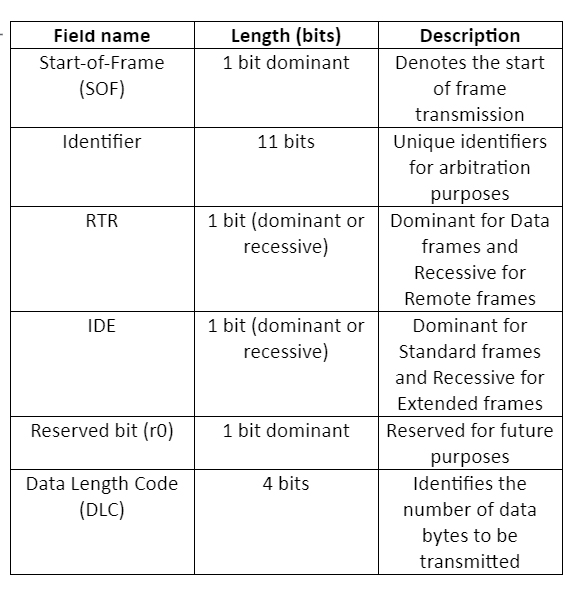 | Field name | Length (bits) | Description |
|---|---|---|
| Start-of-Frame (SOF) | 1 bit dominant | Denotes the start of frame transmission |
| Identifier | 11 bits | Unique identifiers for arbitration purposes |
| RTR | 1 bit (dominant or recessive) | Dominant for Data frames and Recessive for Remote frames |
| IDE | 1 bit (dominant or recessive) | Dominant for Standard frames and Recessive for Extended frames |
| Reserved bit (r0) | 1 bit dominant | Reserved for future purposes |
| Data Length Code (DLC) | 4 bits | Identifies the number of data bytes to be transmitted |